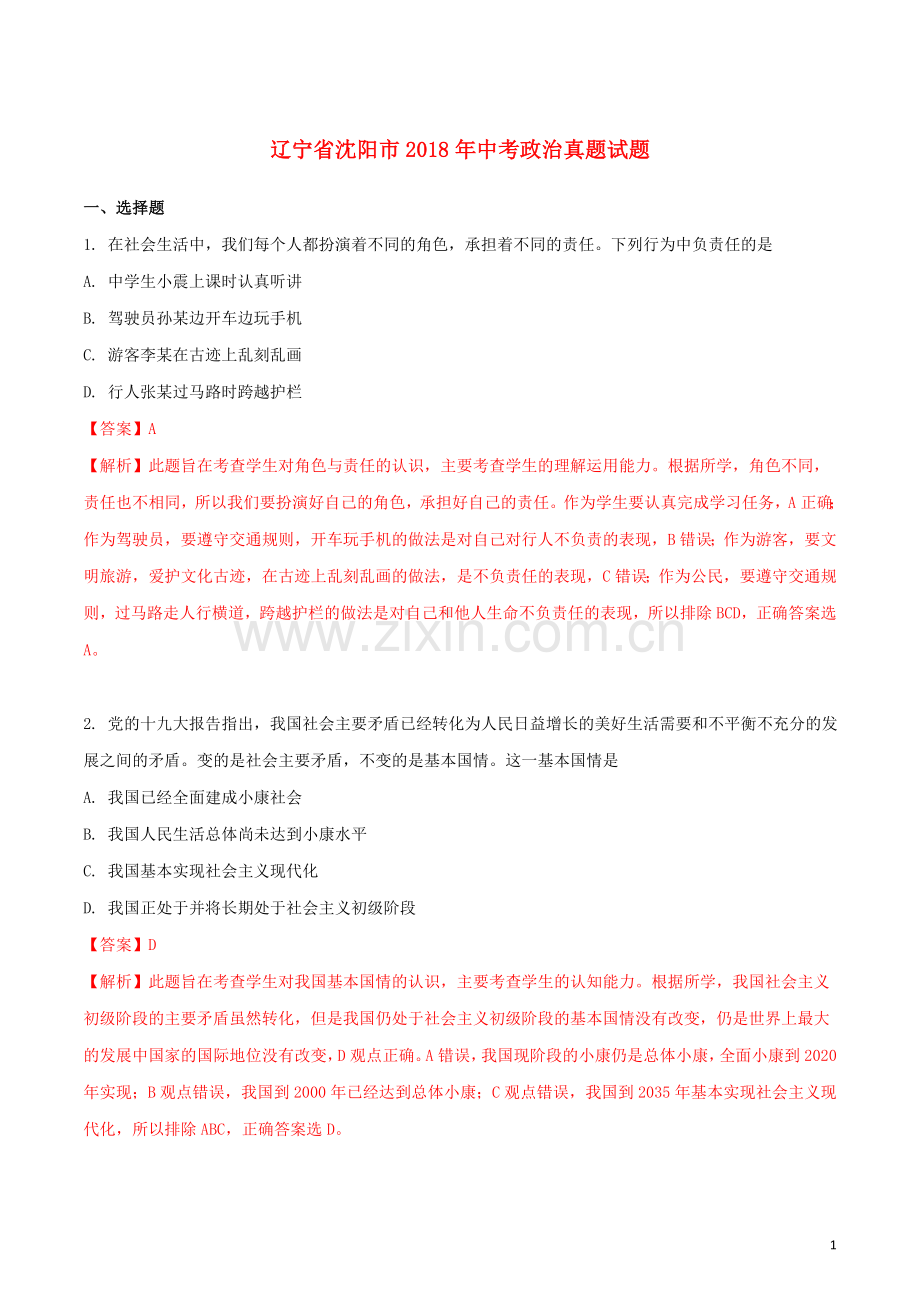 辽宁省沈阳市2018年中考政治真题试题

一、选择题

1. 在社会生活中，我们每个人都扮演着不同的角色，承担着不同的责任。下列行为中负责任的是

A. 中学生小震上课时认真听讲

B. 驾驶员孙某边开车边玩手机

C. 游客李某在古迹上乱刻乱画

D. 行人张某过马路时跨越护栏

【答案】A

【解析】此题旨在考查学生对角色与责任的认识，主要考查学生的理解运用能力。根据所学，角色不同，责任也不相同，所以我们要扮演好自己的角色，承担好自己的责任。作为学生要认真完成学习任务，A正确;作为驾驶员，要遵守交通规则，开车玩手机的做法是对自己对行人不负责的表现，B错误;作为游客，要文明旅游，爱护文化古迹，在古迹上乱刻乱画的做法，是不负责任的表现，C错误;作为公民，要遵守交通规则，过马路走人行横道，跨越护栏的做法是对自己和他人生命不负责任的表现，所以排除BCD，正确答案选A。

2. 党的十九大报告指出，我国社会主要矛盾已经转化为人民日益增长的美好生活需要和不平衡不充分的发展之间的矛盾。变的是社会主要矛盾，不变的是基本国情。这一基本国情是

A. 我国已经全面建成小康社会

B. 我国人民生活总体尚未达到小康水平

C. 我国基本实现社会主义现代化

D. 我国正处于并将长期处于社会主义初级阶段

【答案】D

【解析】此题旨在考查学生对我国基本国情的认识，主要考查学生的认知能力。根据所学，我国社会主义初级阶段的主要矛盾虽然转化，但是我国仍处于社会主义初级阶段的基本国情没有改变，仍是世界上最大的发展中国家的国际地位没有改变，D观点正确。A错误，我国现阶段的小康仍是总体小康，全面小康到2020年实现；B观点错误，我国到2000年已经达到总体小康；C观点错误，我国到2035年基本实现社会主义现代化，所以排除ABC，正确答案选D。

1

www.zixin.com.cn